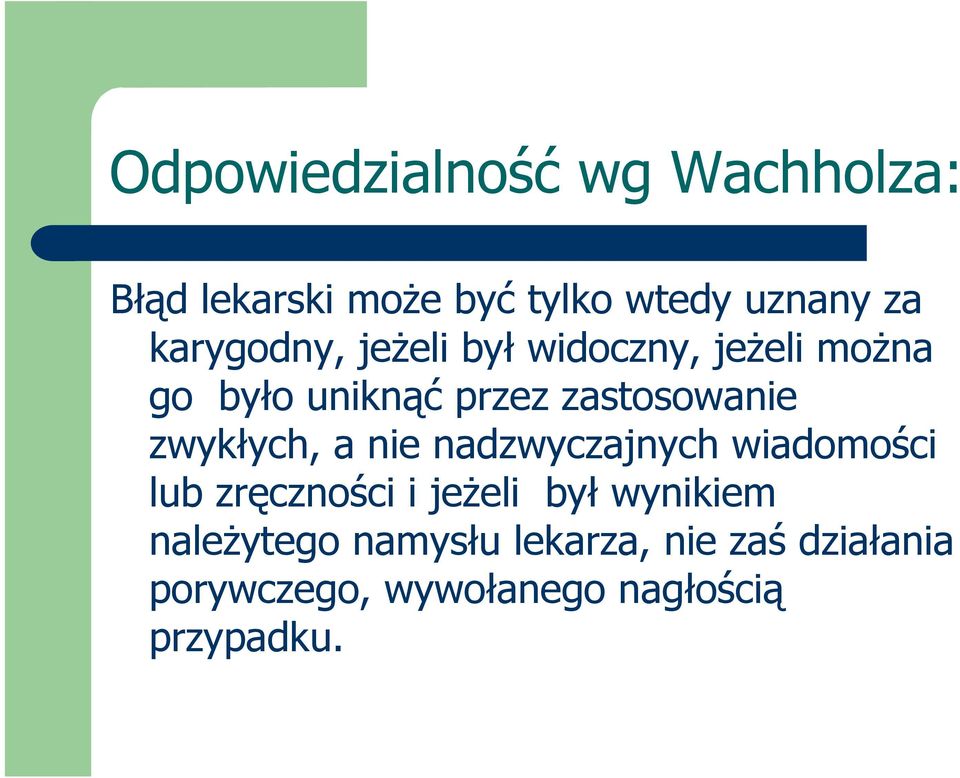 Odpowiedzialność wg Wachholza:

Błąd lekarski może być tylko wtedy uznany za karygodny, jeżeli był widoczny, jeżeli można go było uniknąć przez zastosowanie zwykłych, a nie nadzwyczajnych wiadomości lub zręczności i jeżeli był wynikiem należytego namysłu lekarza, nie zaś działania porywczego, wywołanego nagłością przypadku.